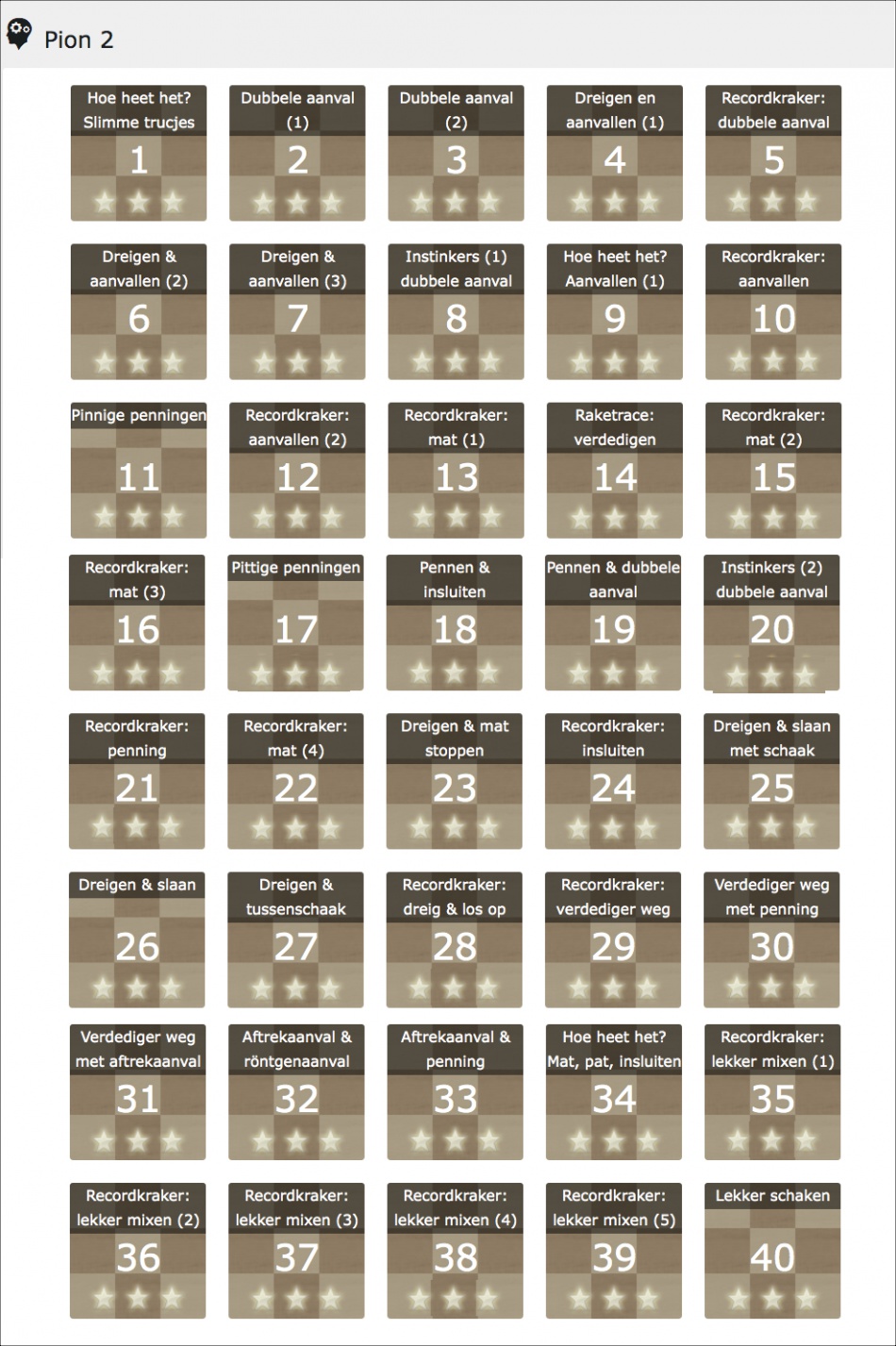 Pion 2

Hoe heet het? Slimme trucjes
1

Dubbele aanval (1)
2

Dubbele aanval (2)
3

Dreigen en aanvallen (1)
4

Recordkraker: dubbele aanval
5

Dreigen & aanvallen (2)
6

Dreigen & aanvallen (3)
7

Instinkers (1) dubbele aanval
8

Hoe heet het? Aanvallen (1)
9

Recordkraker: aanvallen
10

Pinnige penningen
11

Recordkraker: aanvallen (2)
12

Recordkraker: mat (1)
13

Raketrace: verdedigen
14

Recordkraker: mat (2)
15

Recordkraker: mat (3)
16

Pittige penningen
17

Pennen & insluiten
18

Pennen & dubbele aanval
19

Instinkers (2) dubbele aanval
20

Recordkraker: penning
21

Recordkraker: mat (4)
22

Dreigen & mat stoppen
23

Recordkraker: insluiten
24

Dreigen & slaan met schaak
25

Dreigen & slaan
26

Dreigen & tussenschaak
27

Recordkraker: dreig & los op
28

Recordkraker: verdediger weg
29

Verdediger weg met penning
30

Verdediger weg met aftrekaanval
31

Aftrekaanval & röntgenaanval
32

Aftrekaanval & penning
33

Hoe heet het? Mat, pat, insluiten
34

Recordkraker: lekker mixen (1)
35

Recordkraker: lekker mixen (2)
36

Recordkraker: lekker mixen (3)
37

Recordkraker: lekker mixen (4)
38

Recordkraker: lekker mixen (5)
39

Lekker schaken
40